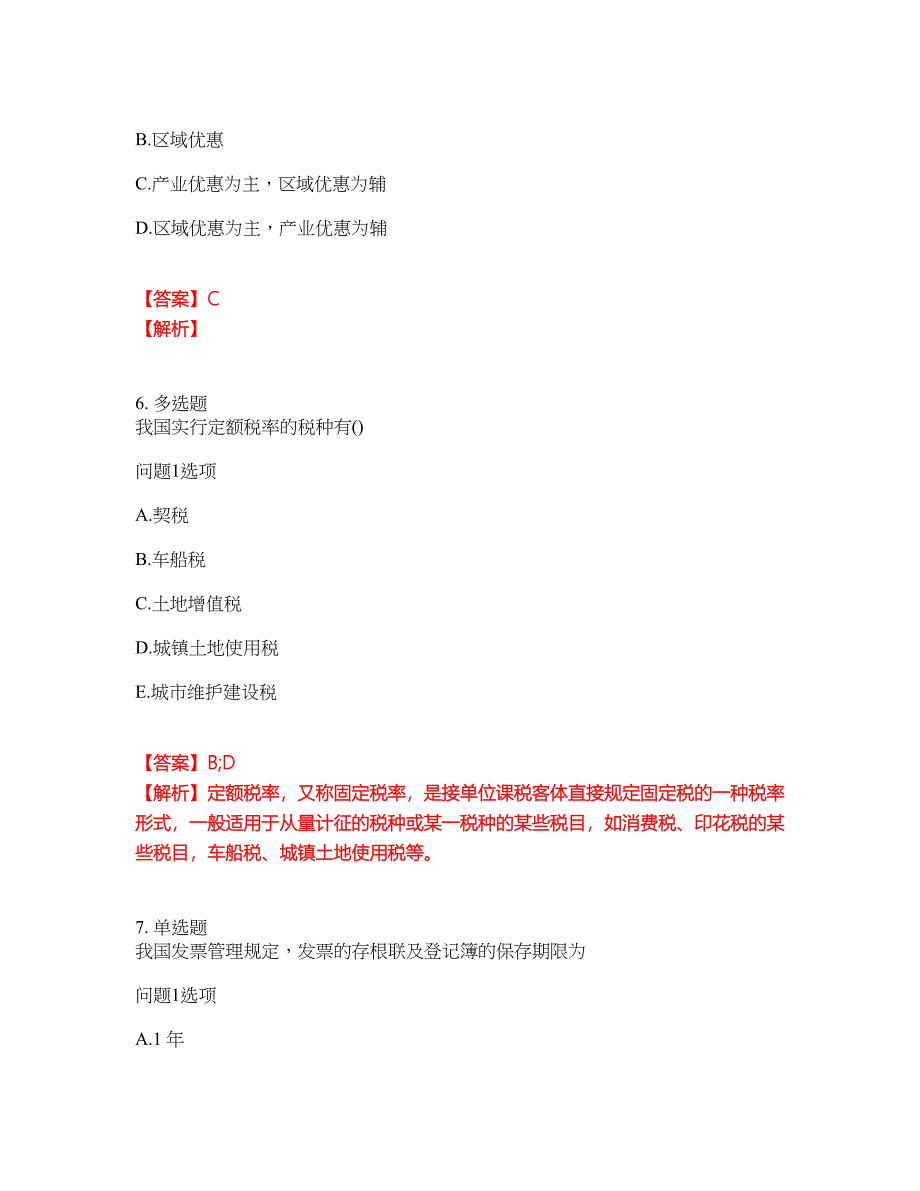 B.区域优惠

C.产业优惠为主，区域优惠为辅

D.区域优惠为主，产业优惠为辅

【答案】C
【解析】

6. 多选题
我国实行定额税率的税种有()

问题1选项

A.契税

B.车船税

C.土地增值税

D.城镇土地使用税

E.城市维护建设税

【答案】B;D
【解析】定额税率，又称固定税率，是接单位课税客体直接规定固定税的一种税率形式，一般适用于从量计征的税种或某一税种的某些税目，如消费税、印花税的某些税目，车船税、城镇土地使用税等。

7. 单选题
我国发票管理规定，发票的存根联及登记簿的保存期限为

问题1选项

A.1 年